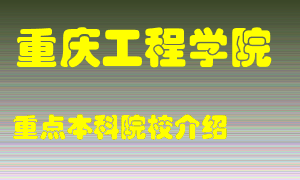 重庆工程学院

重点本科院校介绍